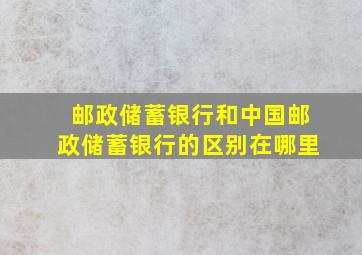 邮政储蓄银行和中国邮政储蓄银行的区别在哪里